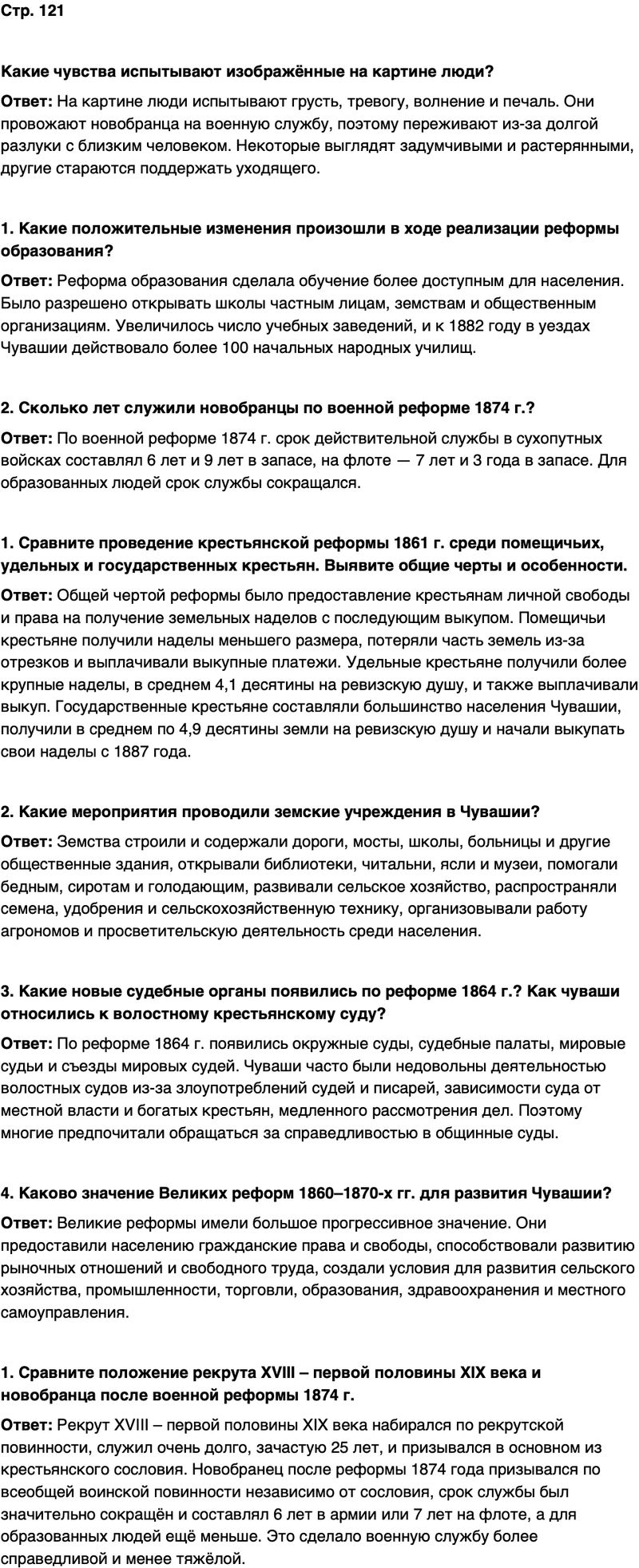 Стр. 121

Какие чувства испытывают изображённые на картине люди?

Ответ: На картине люди испытывают грусть, тревогу, волнение и печаль. Они провожают новобранца на военную службу, поэтому переживают из-за долгой разлуки с близким человеком. Некоторые выглядят задумчивыми и растерянными, другие стараются поддержать уходящего.

1. Какие положительные изменения произошли в ходе реализации реформы образования?

Ответ: Реформа образования сделала обучение более доступным для населения. Было разрешено открывать школы частным лицам, земствам и общественным организациям. Увеличилось число учебных заведений, и к 1882 году в уездах Чувашии действовало более 100 начальных народных училищ.

2. Сколько лет служили новобранцы по военной реформе 1874 г.?

Ответ: По военной реформе 1874 г. срок действительной службы в сухопутных войсках составлял 6 лет и 9 лет в запасе, на флоте — 7 лет и 3 года в запасе. Для образованных людей срок службы сокращался.

1. Сравните проведение крестьянской реформы 1861 г. среди помещичьих, удельных и государственных крестьян. Выявите общие черты и особенности.

Ответ: Общей чертой реформы было предоставление крестьянам личной свободы и права на получение земельных наделов с последующим выкупом. Помещичьи крестьяне получили наделы меньшего размера, потеряли часть земель из-за отрезков и выплачивали выкупные платежи. Удельные крестьяне получили более крупные наделы, в среднем 4,1 десятины на ревизскую душу, и также выплачивали выкуп. Государственные крестьяне составляли большинство населения Чувашии, получили в среднем по 4,9 десятины земли на ревизскую душу и начали выкупать свои наделы с 1887 года.

2. Какие мероприятия проводили земские учреждения в Чувашии?

Ответ: Земства строили и содержали дороги, мосты, школы, больницы и другие общественные здания, открывали библиотеки, читальни, ясли и музеи, помогали бедным, сиротам и голодающим, развивали сельское хозяйство, распространяли семена, удобрения и сельскохозяйственную технику, организовывали работу агрономов и просветительскую деятельность среди населения.

3. Какие новые судебные органы появились по реформе 1864 г.? Как чуваши относились к волостному крестьянскому суду?

Ответ: По реформе 1864 г. появились окружные суды, судебные палаты, мировые судьи и съезды мировых судей. Чуваши часто были недовольны деятельностью волостных судов из-за злоупотреблений судей и писарей, зависимости суда от местной власти и богатых крестьян, медленного рассмотрения дел. Поэтому многие предпочитали обращаться за справедливостью в общинные суды.

4. Каково значение Великих реформ 1860–1870-х гг. для развития Чувашии?

Ответ: Великие реформы имели большое прогрессивное значение. Они предоставили населению гражданские права и свободы, способствовали развитию рыночных отношений и свободного труда, создали условия для развития сельского хозяйства, промышленности, торговли, образования, здравоохранения и местного самоуправления.

1. Сравните положение рекрута XVIII – первой половины XIX века и новобранца после военной реформы 1874 г.

Ответ: Рекрут XVIII – первой половины XIX века набирался по рекрутской повинности, служил очень долго, зачастую 25 лет, и призывался в основном из крестьянского сословия. Новобранец после реформы 1874 года призывался по всеобщей воинской повинности независимо от сословия, срок службы был значительно сокращён и составлял 6 лет в армии или 7 лет на флоте, а для образованных людей ещё меньше. Это сделало военную службу более справедливой и менее тяжёлой.